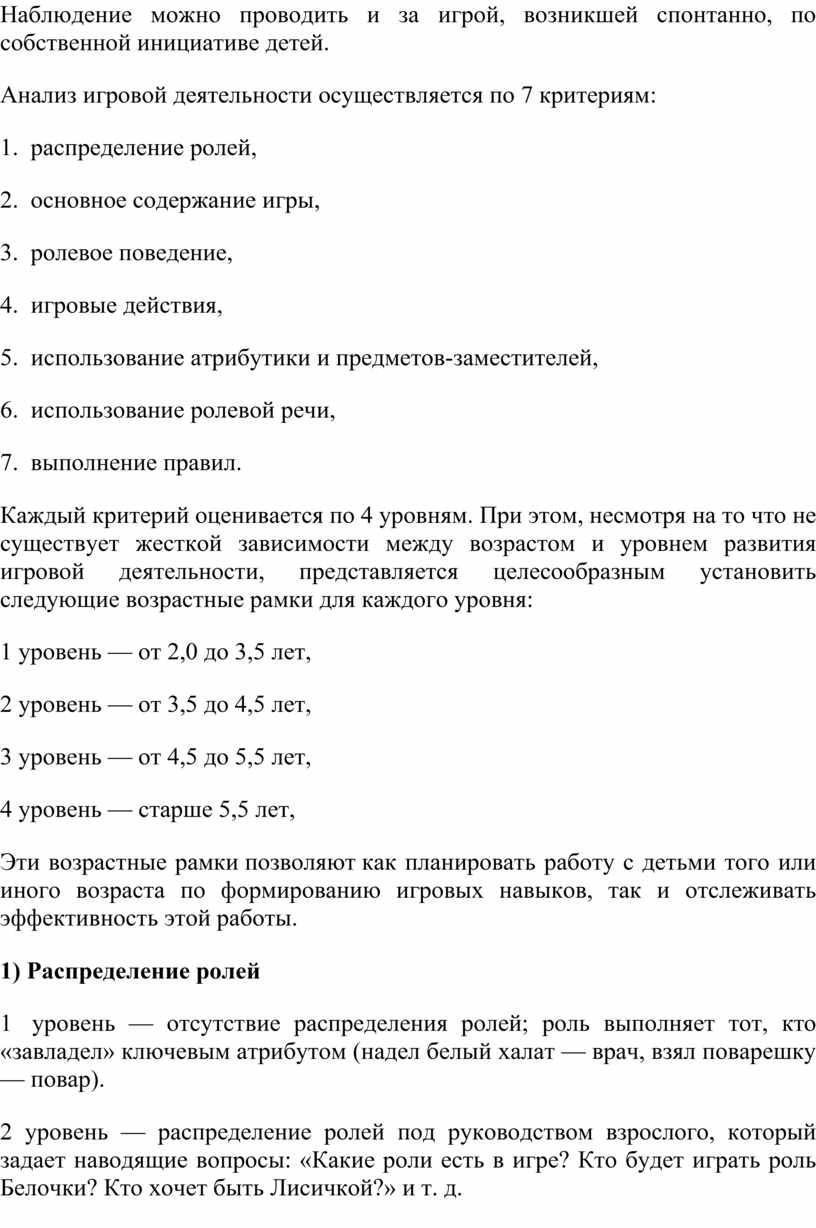 Наблюдение можно проводить и за игрой, возникшей спонтанно, по собственной инициативе детей.

Анализ игровой деятельности осуществляется по 7 критериям:

1. распределение ролей,

2. основное содержание игры,

3. ролевое поведение,

4. игровые действия,

5. использование атрибутики и предметов-заместителей,

6. использование ролевой речи,

7. выполнение правил.

Каждый критерий оценивается по 4 уровням. При этом, несмотря на то что не существует жесткой зависимости между возрастом и уровнем развития игровой деятельности, представляется целесообразным установить следующие возрастные рамки для каждого уровня:

1 уровень — от 2,0 до 3,5 лет,

2 уровень — от 3,5 до 4,5 лет,

3 уровень — от 4,5 до 5,5 лет,

4 уровень — старше 5,5 лет,

Эти возрастные рамки позволяют как планировать работу с детьми того или иного возраста по формированию игровых навыков, так и отслеживать эффективность этой работы.

1) Распределение ролей

1 уровень — отсутствие распределения ролей; роль выполняет тот, кто «завладел» ключевым атрибутом (надел белый халат — врач, взял поварешку — повар).

2 уровень — распределение ролей под руководством взрослого, который задает наводящие вопросы: «Какие роли есть в игре? Кто будет играть роль Белочки? Кто хочет быть Лисичкой?» и т. д.